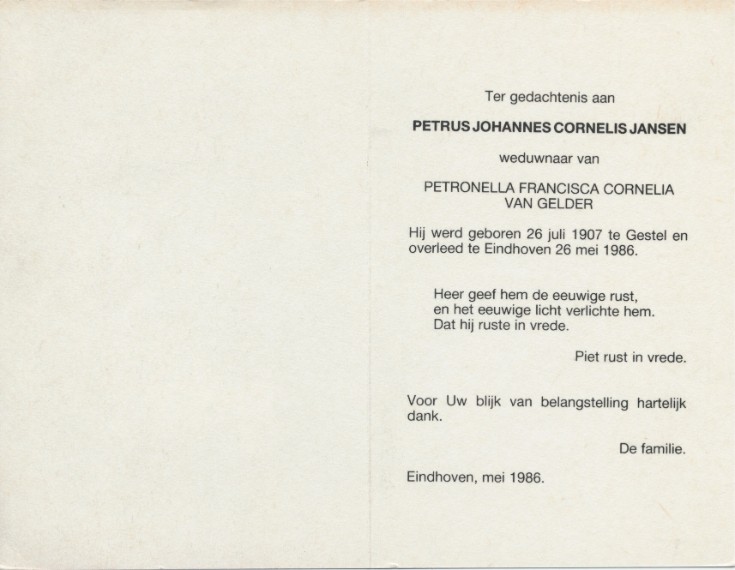 Ter gedachtenis aan

PETRUS JOHANNES CORNELIS JANSEN

weduwnaar van

PETRONELLA FRANCISCA CORNELIA
VAN GELDER

Hij werd geboren 26 juli 1907 te Gestel en overleed te Eindhoven 26 mei 1986.

Heer geef hem de eeuwige rust,
en het eeuwige licht verlichte hem.
Dat hij ruste in vrede.

Piet rust in vrede.

Voor Uw blijk van belangstelling hartelijk dank.

De familie.

Eindhoven, mei 1986.